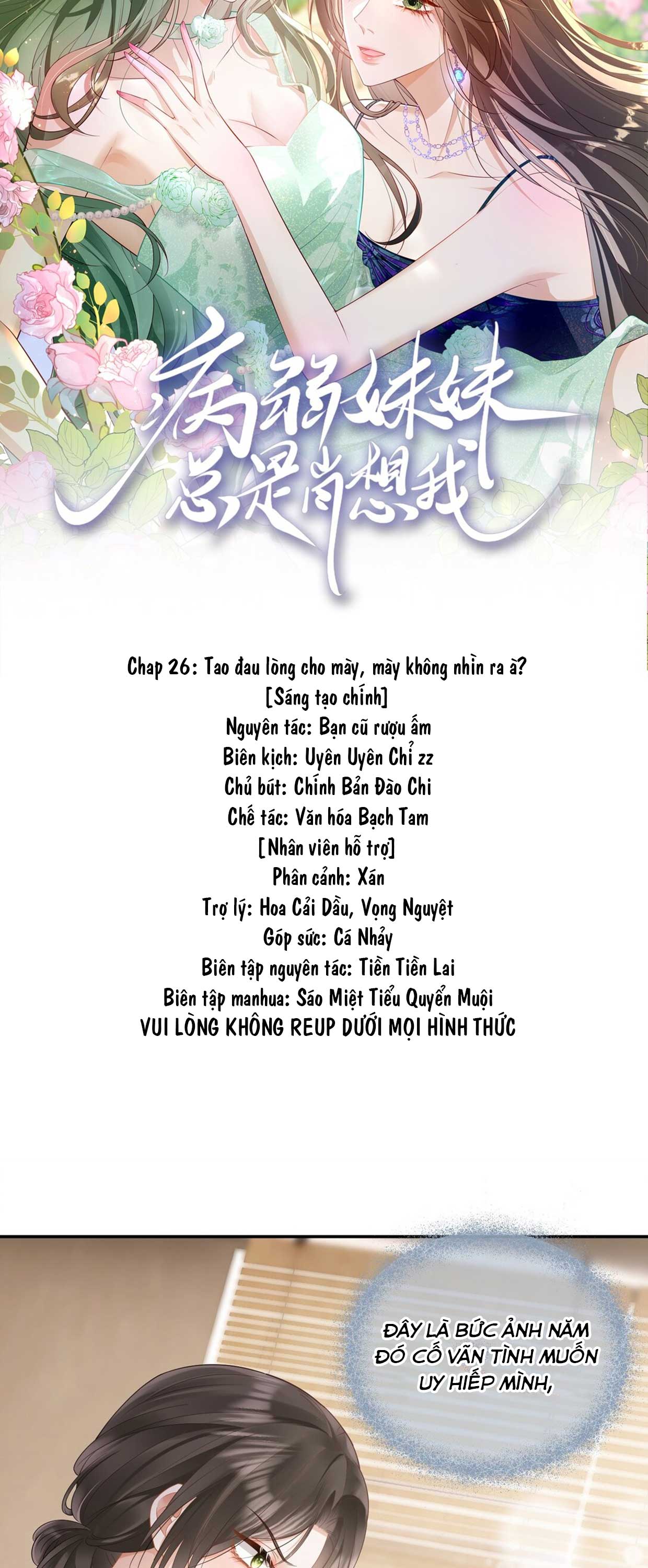 病弱妹妹总是肖想我

Chap 26: Tao đau lòng cho mày, mày không nhìn ra à?
[Sáng tạo chính]
Nguyên tác: Bạn cũ rượu ấm
Biên kịch: Uyên Uyên Chỉ zz
Chủ bút: Chính Bản Đào Chi
Chế tác: Văn hóa Bạch Tam
[Nhân viên hỗ trợ]
Phân cảnh: Xán
Trợ lý: Hoa Cải Dầu, Vọng Nguyệt
Góp sức: Cá Nhảy
Biên tập nguyên tác: Tiền Tiền Lai
Biên tập manhua: Sáo Miệt Tiểu Quyển Muội
VUI LÒNG KHÔNG REUP DƯỚI MỌI HÌNH THỨC

ĐÂY LÀ BỨC ẢNH NĂM ĐÓ CỐ VÃN TÌNH MUỐN UY HIẾP MÌNH,